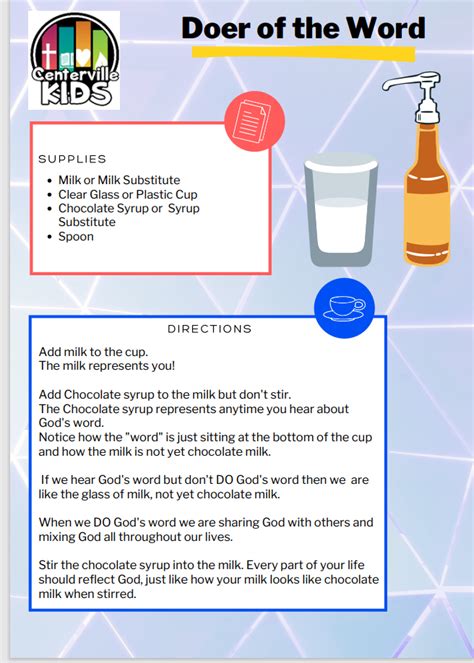 Centerville KIDS

Doer of the Word

SUPPLIES

- Milk or Milk Substitute
- Clear Glass or Plastic Cup
- Chocolate Syrup or Syrup Substitute
- Spoon

DIRECTIONS

Add milk to the cup.
The milk represents you!

Add Chocolate syrup to the milk but don't stir.
The Chocolate syrup represents anytime you hear about God's word.
Notice how the "word" is just sitting at the bottom of the cup and how the milk is not yet chocolate milk.

If we hear God's word but don't DO God's word then we are like the glass of milk, not yet chocolate milk.

When we DO God's word we are sharing God with others and mixing God all throughout our lives.

Stir the chocolate syrup into the milk. Every part of your life should reflect God, just like how your milk looks like chocolate milk when stirred.